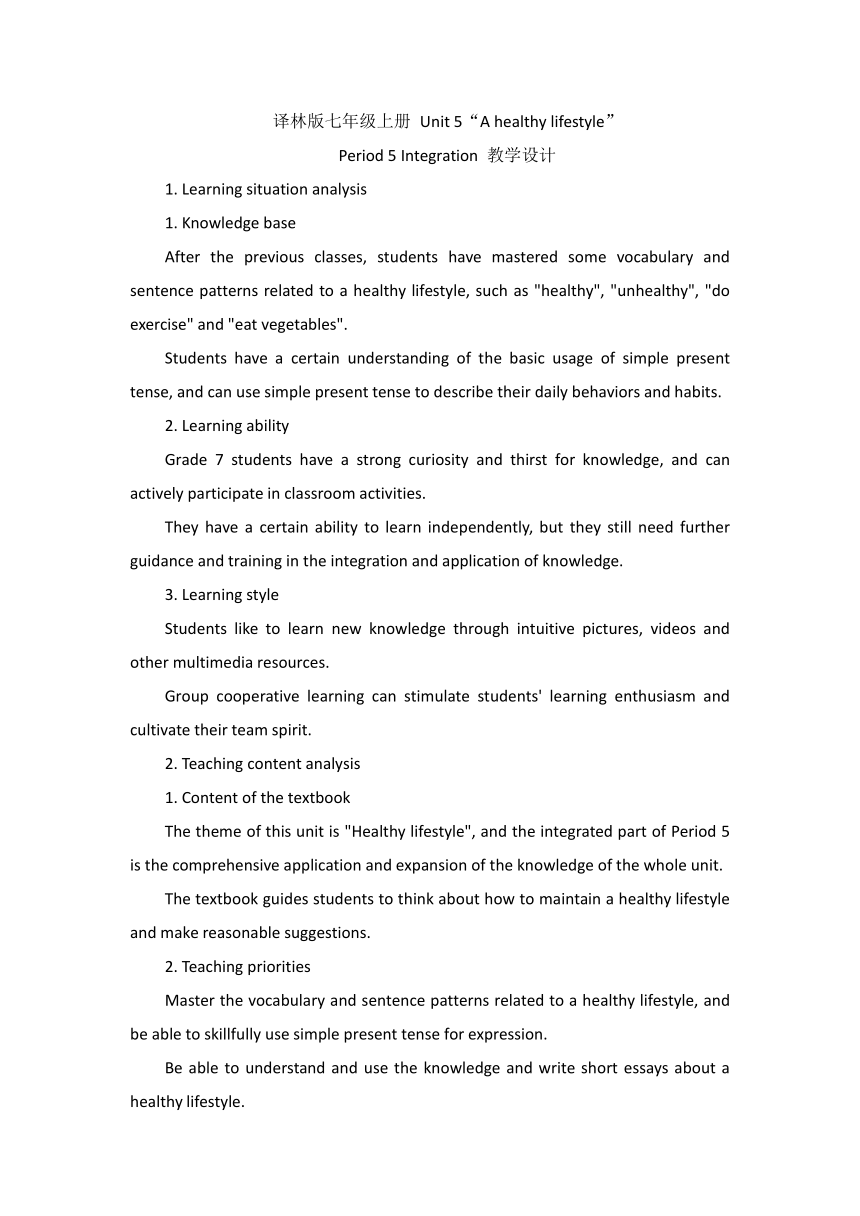 译林版七年级上册 Unit 5“A healthy lifestyle”

Period 5 Integration 教学设计

1. Learning situation analysis

1. Knowledge base

After the previous classes, students have mastered some vocabulary and sentence patterns related to a healthy lifestyle, such as "healthy", "unhealthy", "do exercise" and "eat vegetables".

Students have a certain understanding of the basic usage of simple present tense, and can use simple present tense to describe their daily behaviors and habits.

2. Learning ability

Grade 7 students have a strong curiosity and thirst for knowledge, and can actively participate in classroom activities.

They have a certain ability to learn independently, but they still need further guidance and training in the integration and application of knowledge.

3. Learning style

Students like to learn new knowledge through intuitive pictures, videos and other multimedia resources.

Group cooperative learning can stimulate students' learning enthusiasm and cultivate their team spirit.

2. Teaching content analysis

1. Content of the textbook

The theme of this unit is "Healthy lifestyle", and the integrated part of Period 5 is the comprehensive application and expansion of the knowledge of the whole unit.

The textbook guides students to think about how to maintain a healthy lifestyle and make reasonable suggestions.

2. Teaching priorities

Master the vocabulary and sentence patterns related to a healthy lifestyle, and be able to skillfully use simple present tense for expression.

Be able to understand and use the knowledge and write short essays about a healthy lifestyle.